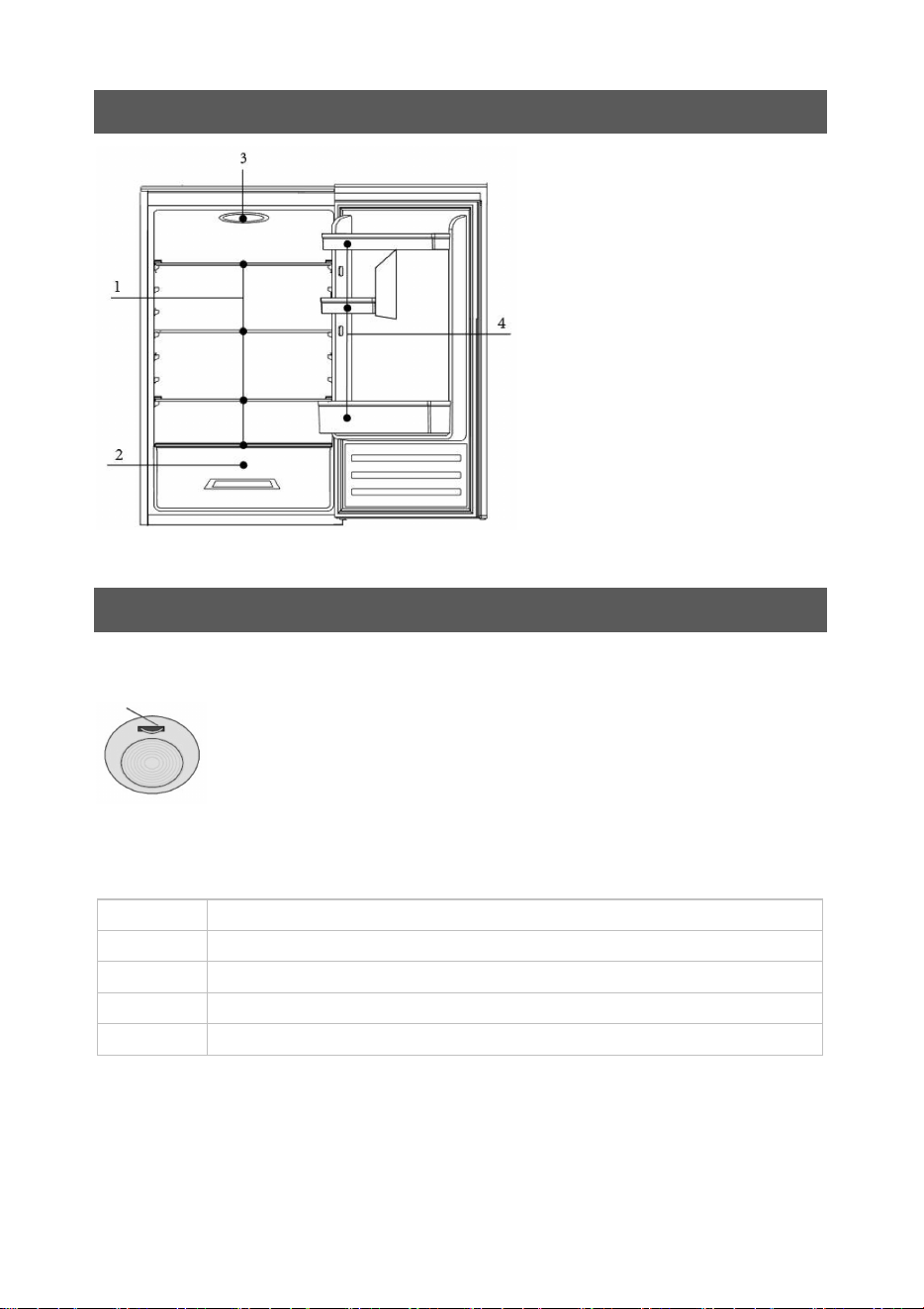 3

1

4

2